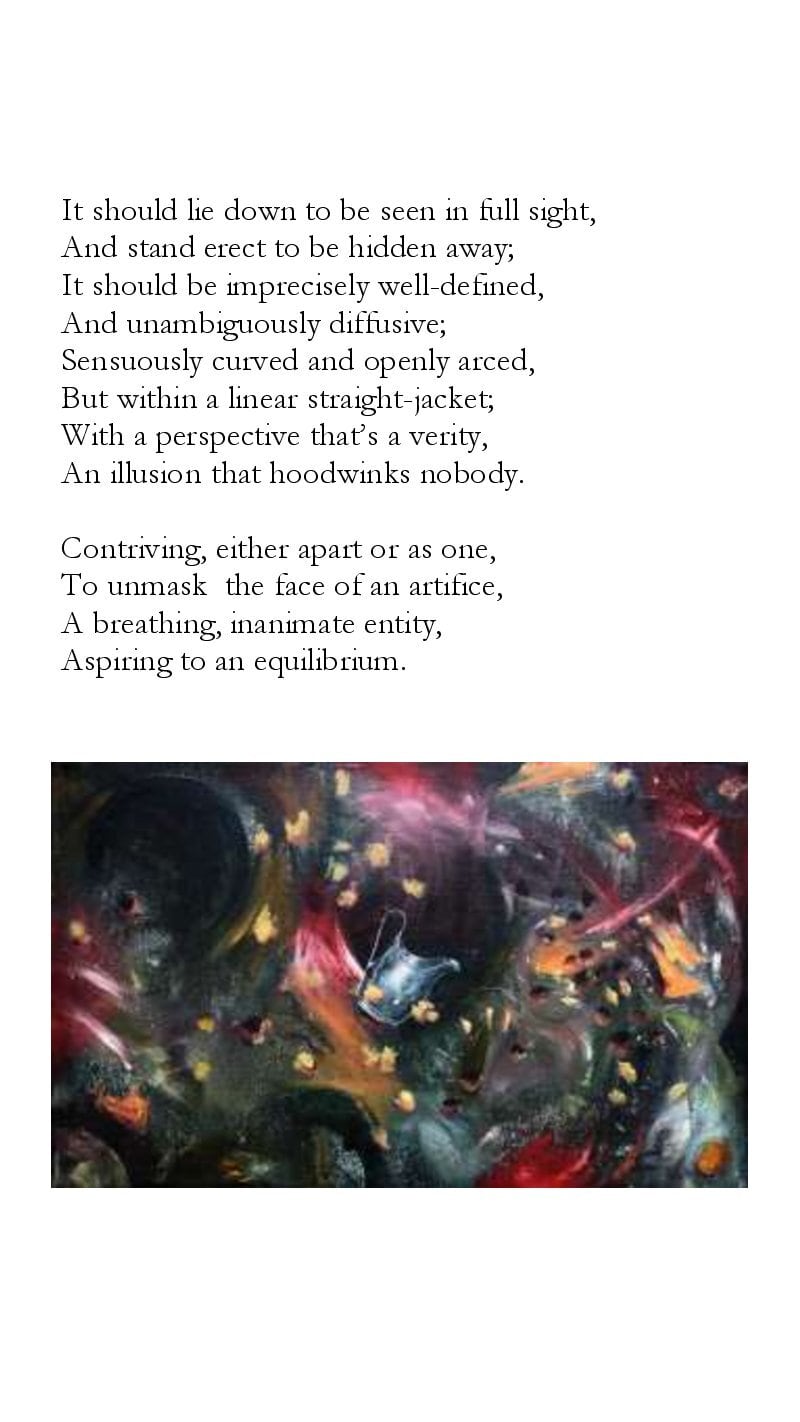 It should lie down to be seen in full sight,
And stand erect to be hidden away;
It should be imprecisely well-defined,
And unambiguously diffusive;
Sensuously curved and openly arced,
But within a linear straight-jacket;
With a perspective that's a verity,
An illusion that hoodwinks nobody.

Contriving, either apart or as one,
To unmask the face of an artifice,
A breathing, inanimate entity,
Aspiring to an equilibrium.